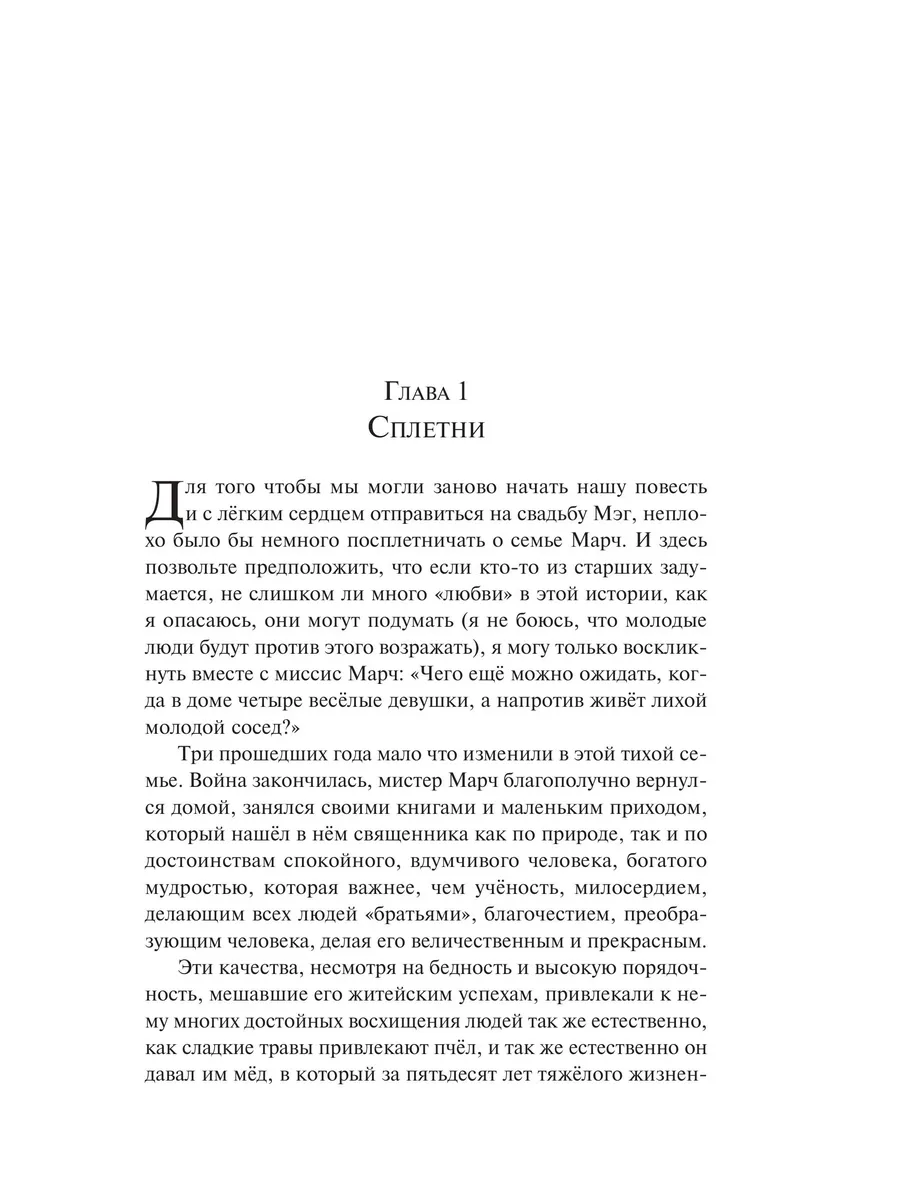 Глава 1
Сплетни

Для того чтобы мы могли заново начать нашу повесть и с лёгким сердцем отправиться на свадьбу Мэг, неплохо было бы немного посплетничать о семье Марч. И здесь позвольте предположить, что если кто-то из старших задумается, не слишком ли много «любви» в этой истории, как я опасаюсь, они могут подумать (я не боюсь, что молодые люди будут против этого возражать), я могу только воскликнуть вместе с миссис Марч: «Чего ещё можно ожидать, когда в доме четыре весёлые девушки, а напротив живёт лихой молодой сосед?»

Три прошедших года мало что изменили в этой тихой семье. Война закончилась, мистер Марч благополучно вернулся домой, занялся своими книгами и маленьким приходом, который нашёл в нём священника как по природе, так и по достоинствам спокойного, вдумчивого человека, богатого мудростью, которая важнее, чем учёность, милосердием, делающим всех людей «братьями», благочестием, преобразующим человека, делая его величественным и прекрасным.

Эти качества, несмотря на бедность и высокую порядочность, мешавшие его житейским успехам, привлекали к нему многих достойных восхищения людей так же естественно, как сладкие травы привлекают пчёл, и так же естественно он давал им мёд, в который за пятьдесят лет тяжёлого жизнен-